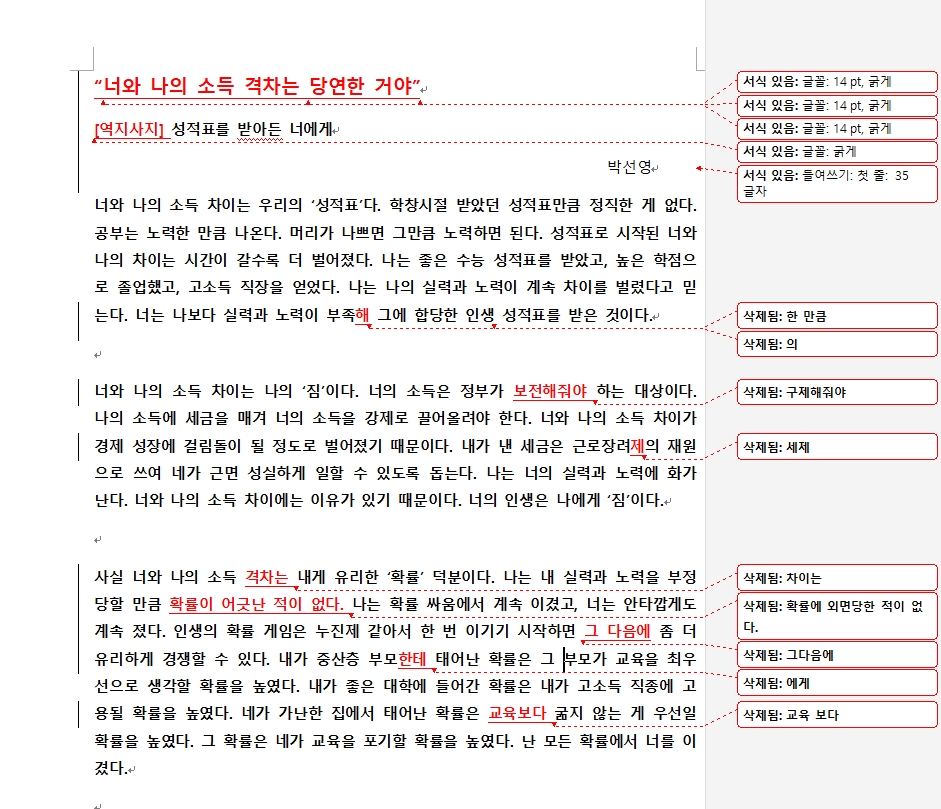 “너와 나의 소득 격차는 당연한 거야”

[역지사지] 성적표를 받아든 너에게

박선영

너와 나의 소득 차이는 우리의 ‘성적표’다. 학창시절 받았던 성적표만큼 정직한 게 없다. 공부는 노력한 만큼 나온다. 머리가 나쁘면 그만큼 노력하면 된다. 성적표로 시작된 너와 나의 차이는 시간이 갈수록 더 벌어졌다. 나는 좋은 수능 성적표를 받았고, 높은 학점으로 졸업했고, 고소득 직장을 얻었다. 나는 나의 실력과 노력이 계속 차이를 벌렸다고 믿는다. 너는 나보다 실력과 노력이 부족해 그에 합당한 인생 성적표를 받은 것이다.

너와 나의 소득 차이는 나의 ‘짐’이다. 너의 소득은 정부가 보전해줘야 하는 대상이다. 나의 소득에 세금을 매겨 너의 소득을 강제로 끌어올려야 한다. 너와 나의 소득 차이가 경제 성장에 걸림돌이 될 정도로 벌어졌기 때문이다. 내가 낸 세금은 근로장려제의 재원으로 쓰여 네가 근면 성실하게 일할 수 있도록 돕는다. 나는 너의 실력과 노력에 화가 난다. 너와 나의 소득 차이에는 이유가 있기 때문이다. 너의 인생은 나에게 ‘짐’이다.

사실 너와 나의 소득 격차는 내게 유리한 ‘확률’ 덕분이다. 나는 내 실력과 노력을 부정당할 만큼 확률이 어긋난 적이 없다. 나는 확률 싸움에서 계속 이겼고, 너는 안타깝게도 계속 졌다. 인생의 확률 게임은 누진제 같아서 한 번 이기기 시작하면 그 다음에 좀 더 유리하게 경쟁할 수 있다. 내가 중산층 부모한테 태어난 확률은 그 부모가 교육을 최우선으로 생각할 확률을 높였다. 내가 좋은 대학에 들어간 확률은 내가 고소득 직종에 고용될 확률을 높였다. 네가 가난한 집에서 태어난 확률은 교육보다 굶지 않는 게 우선일 확률을 높였다. 그 확률은 네가 교육을 포기할 확률을 높였다. 난 모든 확률에서 너를 이겼다.

서식 있음: 글꼴: 14 pt, 굵게
서식 있음: 글꼴: 14 pt, 굵게
서식 있음: 글꼴: 14 pt, 굵게
서식 있음: 글꼴: 굵게
서식 있음: 들여쓰기: 첫 줄: 35 글자
삭제됨: 한 만큼
삭제됨: 의
삭제됨: 구제해줘야
삭제됨: 세제
삭제됨: 차이는
삭제됨: 확률에 외면당한 적이 없다.
삭제됨: 그다음에
삭제됨: 에게
삭제됨: 교육 보다